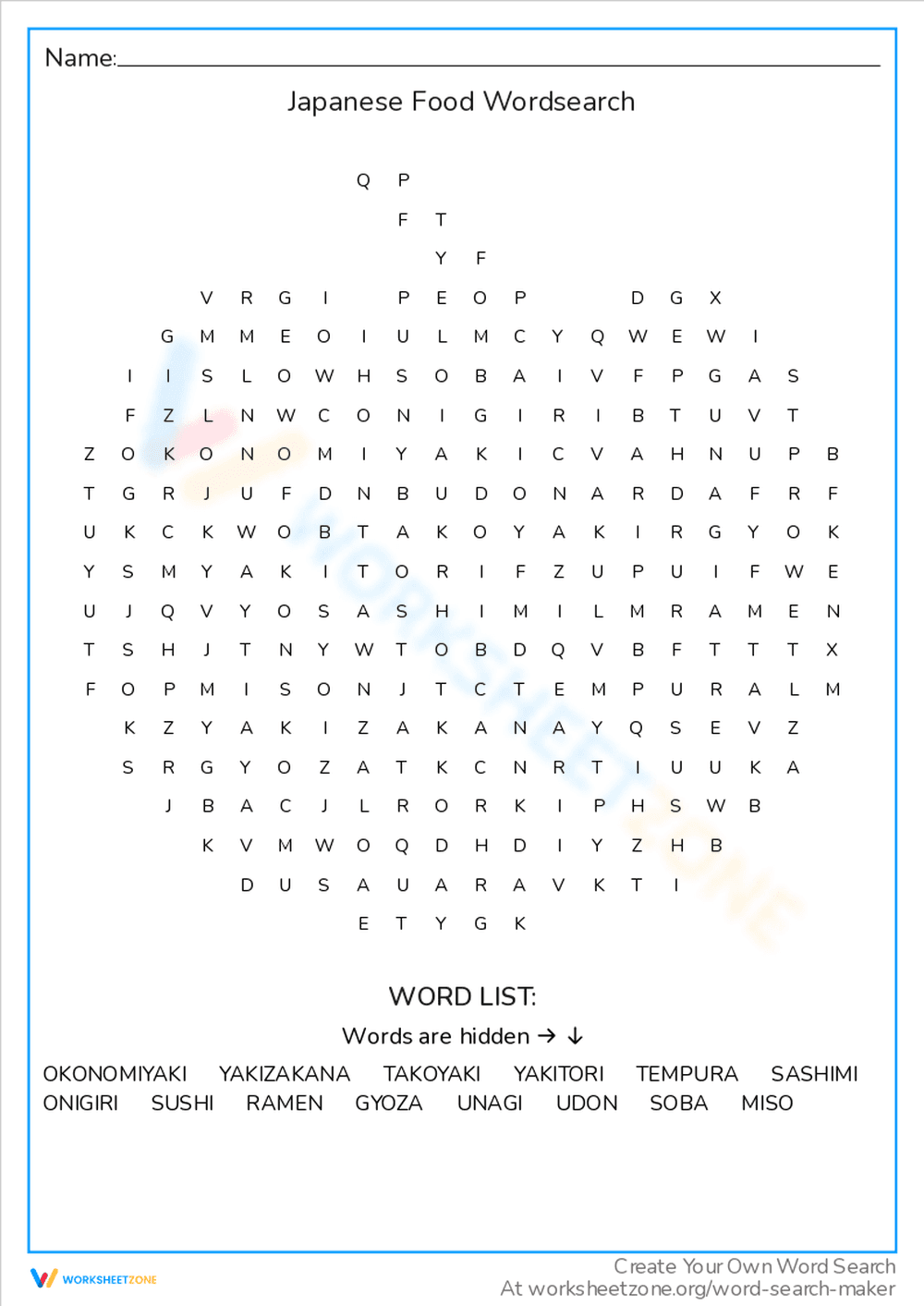 Name:

Japanese Food Wordsearch

Q P
F T
Y F
V R G I P E O P D G X
G M M E O I U L M C Y Q W E W I
I I S L O W H S O B A I V F P G A S
F Z L N W C O N I G I R I B T U V T
Z O K O N O M I Y A K I C V A H N U P B
T G R J U F D N B U D O N A R D A F R F
U K C K W O B T A K O Y A K I R G Y O K
Y S M Y A K I T O R I F Z U P U I F W E
U J Q V Y O S A S H I M I L M R A M E N
T S H J T N Y W T O B D Q V B F T T T X
F O P M I S O N J T C T E M P U R A L M
K Z Y A K I Z A K A N A Y Q S E V Z
S R G Y O Z A T K C N R T I U U K A
J B A C J L R O R K I P H S W B
K V M W O Q D H D I Y Z H B
D U S A U A R A V K T I
E T Y G K

WORD LIST:
Words are hidden → ↓
OKONOMIYAKI YAKIZAKANA TAKOYAKI YAKITORI TEMPURA SASHIMI
ONIGIRI SUSHI RAMEN GYOZA UNAGI UDON SOBA MISO

WORKSHEETZONE
Create Your Own Word Search
At worksheetzone.org/word-search-maker